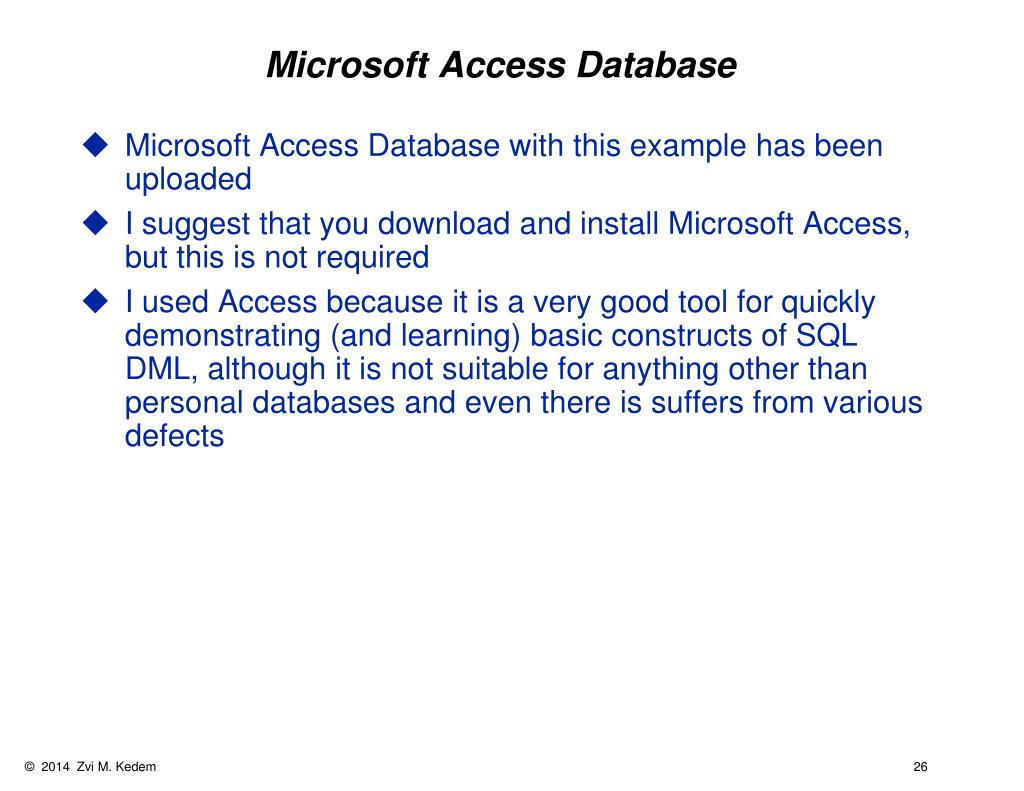 Microsoft Access Database

◆ Microsoft Access Database with this example has been uploaded

◆ I suggest that you download and install Microsoft Access, but this is not required

◆ I used Access because it is a very good tool for quickly demonstrating (and learning) basic constructs of SQL DML, although it is not suitable for anything other than personal databases and even there is suffers from various defects

© 2014 Zvi M. Kedem

26